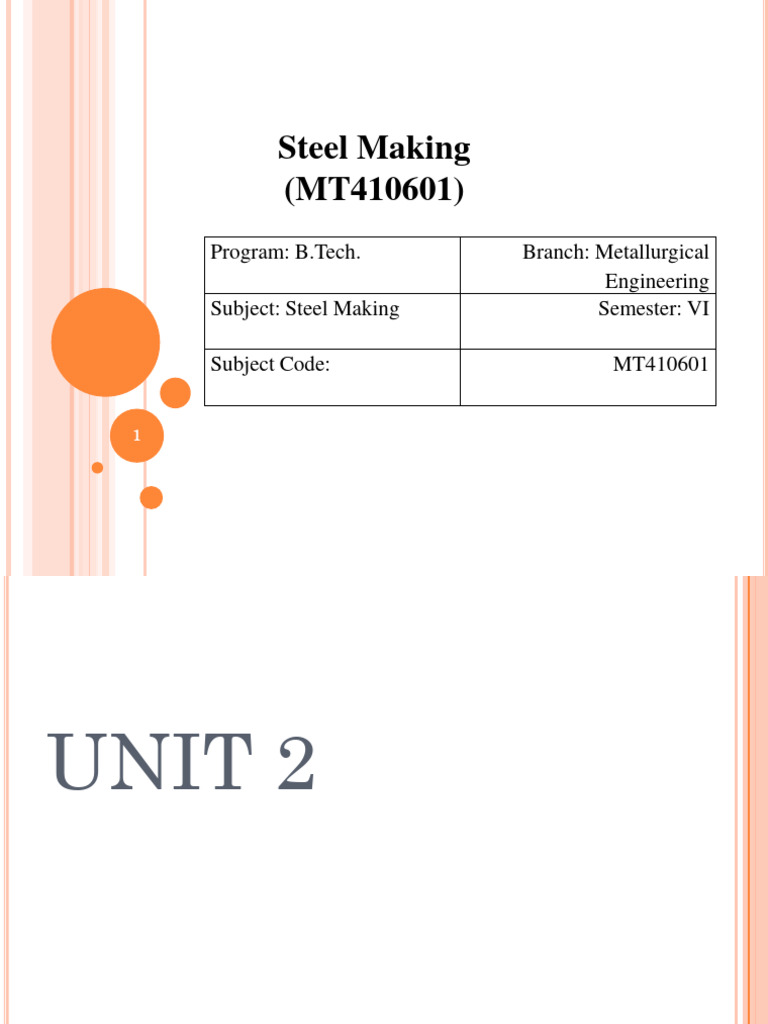 Steel Making
(MT410601)

| Program: B.Tech. | Branch: Metallurgical Engineering |
|---|---|
| Subject: Steel Making | Semester: VI |
| Subject Code: | MT410601 |

1

UNIT 2